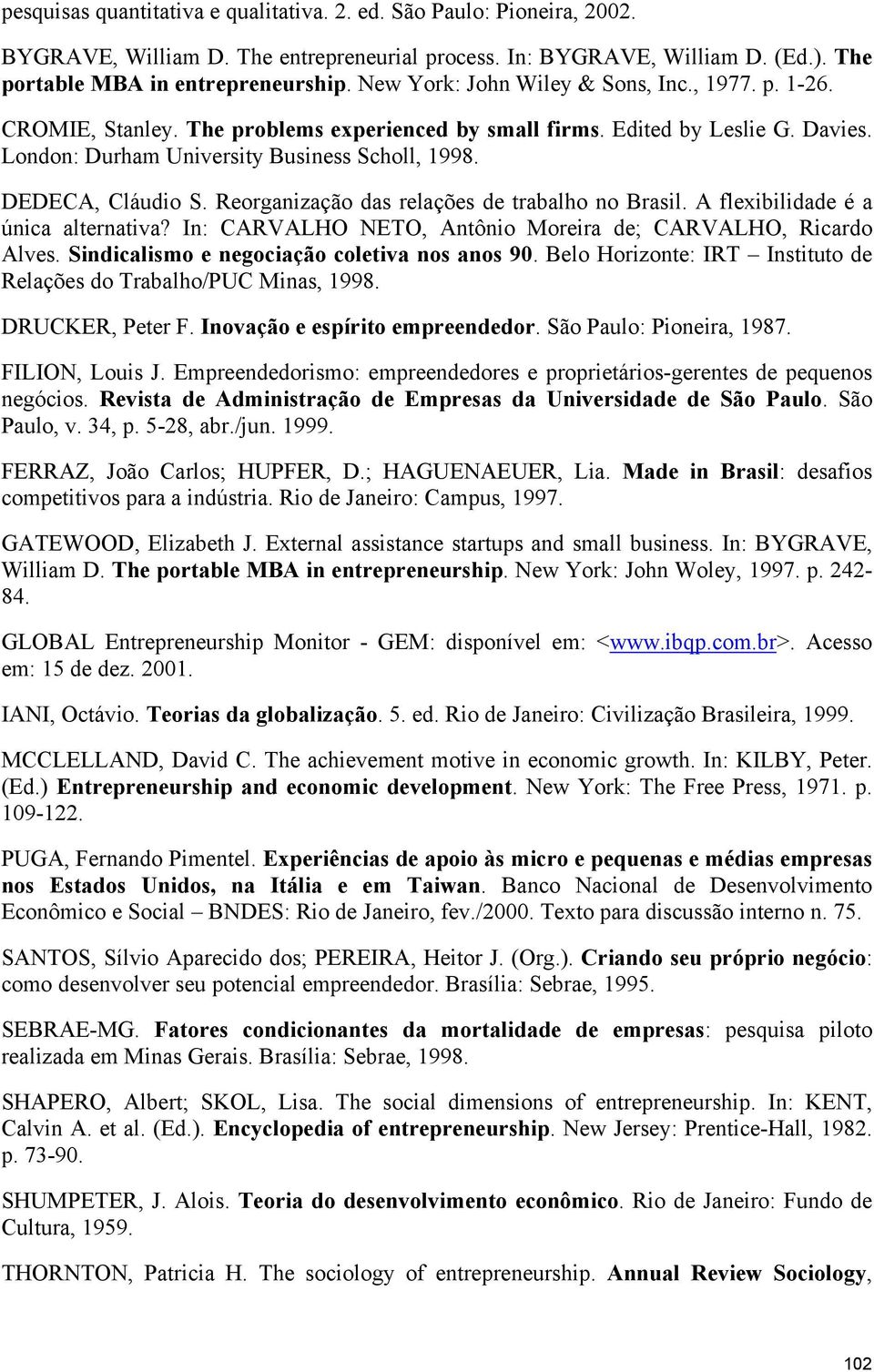 pesquisas quantitativa e qualitativa. 2. ed. São Paulo: Pioneira, 2002.

BYGRAVE, William D. The entrepreneurial process. In: BYGRAVE, William D. (Ed.). The portable MBA in entrepreneurship. New York: John Wiley & Sons, Inc., 1977. p. 1-26.

CROMIE, Stanley. The problems experienced by small firms. Edited by Leslie G. Davies. London: Durham University Business Scholl, 1998.

DEDECA, Cláudio S. Reorganização das relações de trabalho no Brasil. A flexibilidade é a única alternativa? In: CARVALHO NETO, Antônio Moreira de; CARVALHO, Ricardo Alves. Sindicalismo e negociação coletiva nos anos 90. Belo Horizonte: IRT – Instituto de Relações do Trabalho/PUC Minas, 1998.

DRUCKER, Peter F. Inovação e espírito empreendedor. São Paulo: Pioneira, 1987.

FILION, Louis J. Empreendedorismo: empreendedores e proprietários-gerentes de pequenos negócios. Revista de Administração de Empresas da Universidade de São Paulo. São Paulo, v. 34, p. 5-28, abr./jun. 1999.

FERRAZ, João Carlos; HUPFER, D.; HAGUENAEUER, Lia. Made in Brasil: desafios competitivos para a indústria. Rio de Janeiro: Campus, 1997.

GATEWOOD, Elizabeth J. External assistance startups and small business. In: BYGRAVE, William D. The portable MBA in entrepreneurship. New York: John Woley, 1997. p. 242-84.

GLOBAL Entrepreneurship Monitor - GEM: disponível em: <www.ibqp.com.br>. Acesso em: 15 de dez. 2001.

IANI, Octávio. Teorias da globalização. 5. ed. Rio de Janeiro: Civilização Brasileira, 1999.

MCCLELLAND, David C. The achievement motive in economic growth. In: KILBY, Peter. (Ed.) Entrepreneurship and economic development. New York: The Free Press, 1971. p. 109-122.

PUGA, Fernando Pimentel. Experiências de apoio às micro e pequenas e médias empresas nos Estados Unidos, na Itália e em Taiwan. Banco Nacional de Desenvolvimento Econômico e Social – BNDES: Rio de Janeiro, fev./2000. Texto para discussão interno n. 75.

SANTOS, Sílvio Aparecido dos; PEREIRA, Heitor J. (Org.). Criando seu próprio negócio: como desenvolver seu potencial empreendedor. Brasília: Sebrae, 1995.

SEBRAE-MG. Fatores condicionantes da mortalidade de empresas: pesquisa piloto realizada em Minas Gerais. Brasília: Sebrae, 1998.

SHAPERO, Albert; SKOL, Lisa. The social dimensions of entrepreneurship. In: KENT, Calvin A. et al. (Ed.). Encyclopedia of entrepreneurship. New Jersey: Prentice-Hall, 1982. p. 73-90.

SHUMPETER, J. Alois. Teoria do desenvolvimento econômico. Rio de Janeiro: Fundo de Cultura, 1959.

THORNTON, Patricia H. The sociology of entrepreneurship. Annual Review Sociology,

102